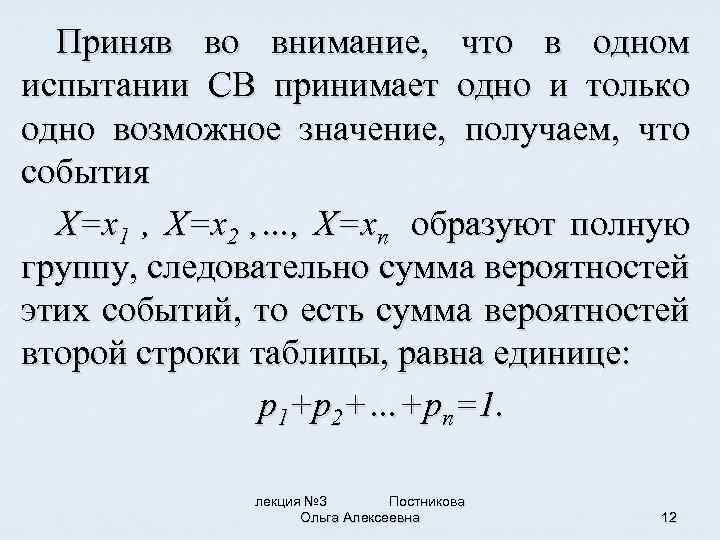 Приняв во внимание, что в одном испытании СВ принимает одно и только одно возможное значение, получаем, что события

$X=x_1$ , $X=x_2$ ,..., $X=x_n$ образуют полную группу, следовательно сумма вероятностей этих событий, то есть сумма вероятностей второй строки таблицы, равна единице:

$p_1+p_2+...+p_n=1.$

лекция №3 Постникова Ольга Алексеевна

12